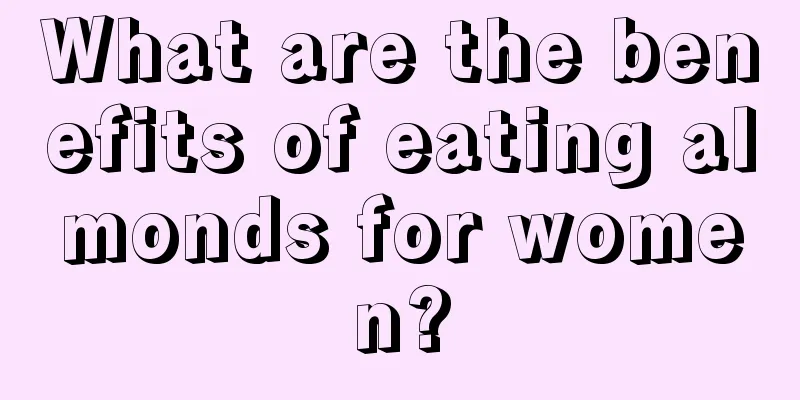 What are the benefits of eating almonds for women?